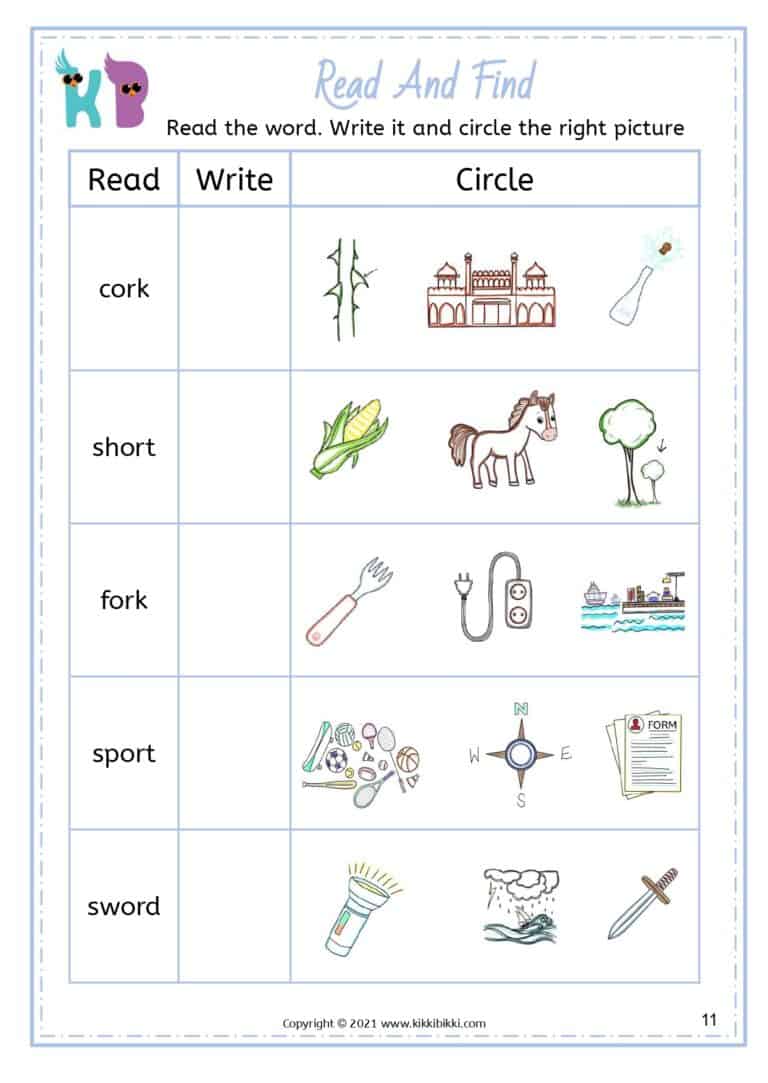 KB

Read And Find

Read the word. Write it and circle the right picture

| Read | Write | Circle |
|---|---|---|
| cork | | |
| short | | |
| fork | | |
| sport | | N W E S FORM |
| sword | | |

Copyright © 2021 www.kikkibikki.com

11